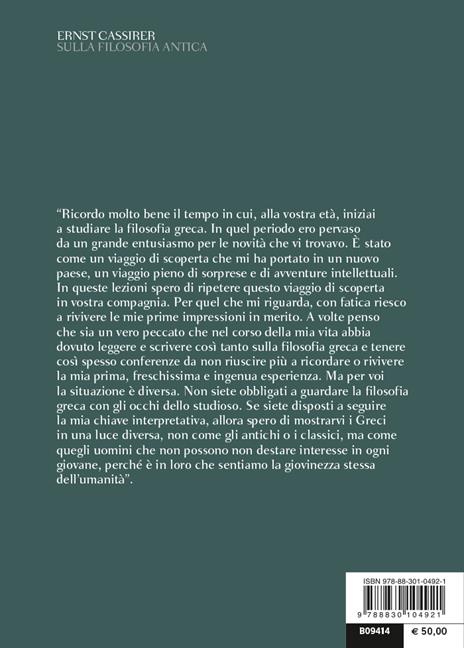 ERNST CASSIRER
SULLA FILOSOFIA ANTICA

"Ricordo molto bene il tempo in cui, alla vostra età, iniziai a studiare la filosofia greca. In quel periodo ero pervaso da un grande entusiasmo per le novità che vi trovavo. È stato come un viaggio di scoperta che mi ha portato in un nuovo paese, un viaggio pieno di sorprese e di avventure intellettuali. In queste lezioni spero di ripetere questo viaggio di scoperta in vostra compagnia. Per quel che mi riguarda, con fatica riesco a rivivere le mie prime impressioni in merito. A volte penso che sia un vero peccato che nel corso della mia vita abbia dovuto leggere e scrivere così tanto sulla filosofia greca e tenere così spesso conferenze da non riuscire più a ricordare o rivivere la mia prima, freschissima e ingenua esperienza. Ma per voi la situazione è diversa. Non siete obbligati a guardare la filosofia greca con gli occhi dello studioso. Se siete disposti a seguire la mia chiave interpretativa, allora spero di mostrarvi i Greci in una luce diversa, non come gli antichi o i classici, ma come quegli uomini che non possono non destare interesse in ogni giovane, perché è in loro che sentiamo la giovinezza stessa dell'umanità".

ISBN 978-88-301-0492-1

9 788830 104921

B09414
€ 50,00